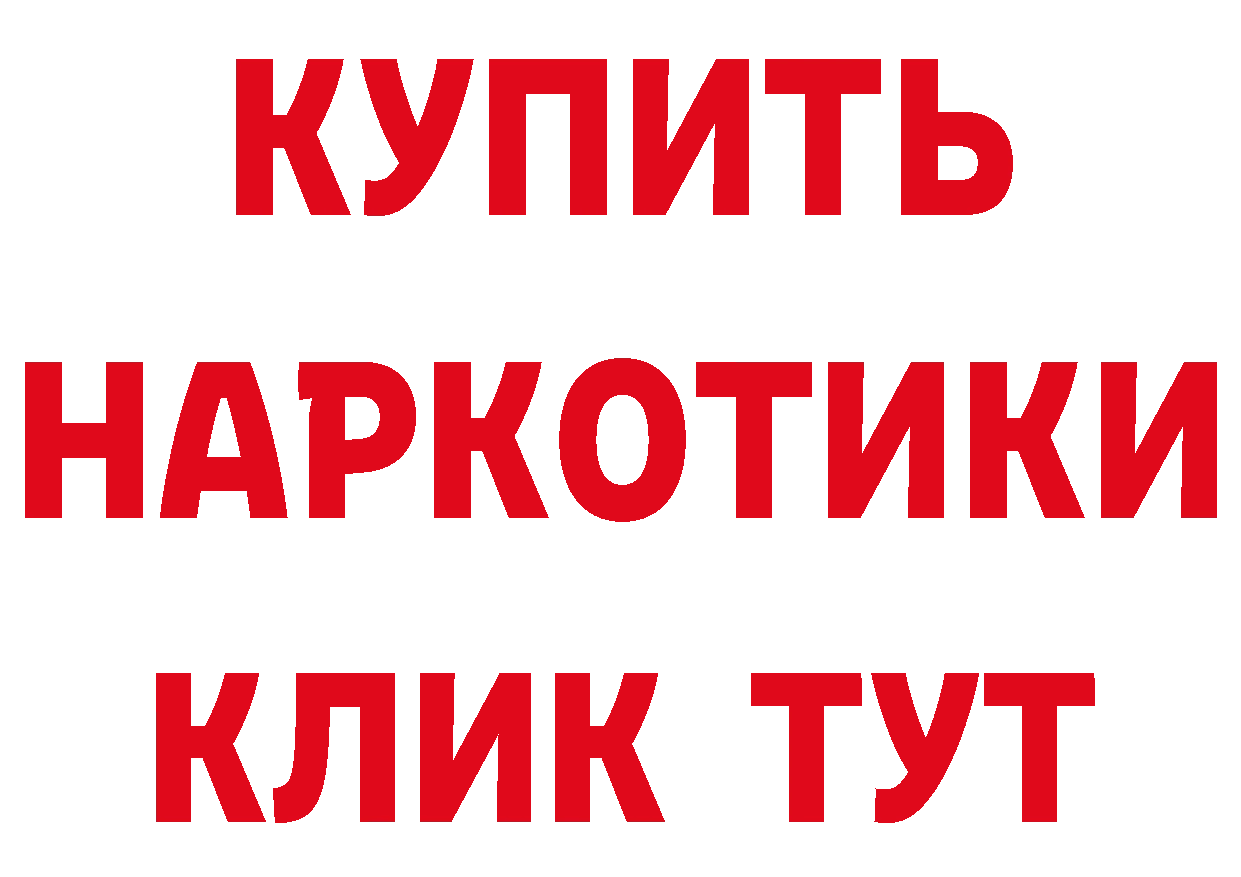 КУПИТЬ
НАРКОТИКИ
КЛИК ТУТ